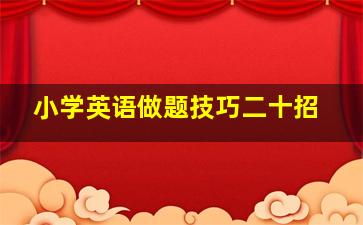 小学英语做题技巧二十招